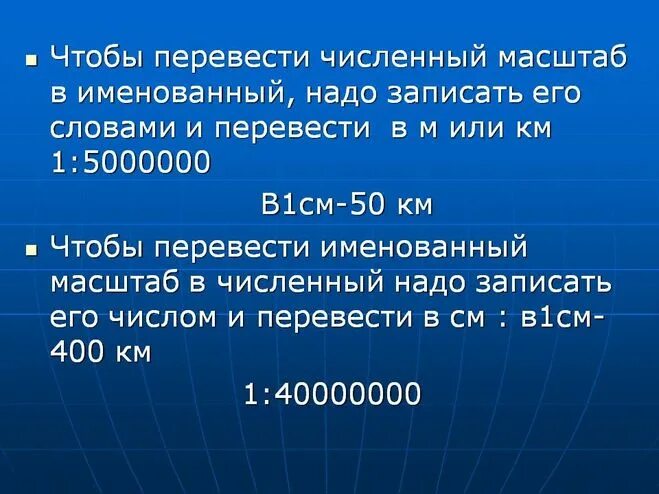 ▪ Чтобы перевести численный масштаб в именованный, надо записать его словами и перевести в м или км 1:5000000

В1см-50 км

▪ Чтобы перевести именованный масштаб в численный надо записать его числом и перевести в см : в1см-400 км

1:40000000